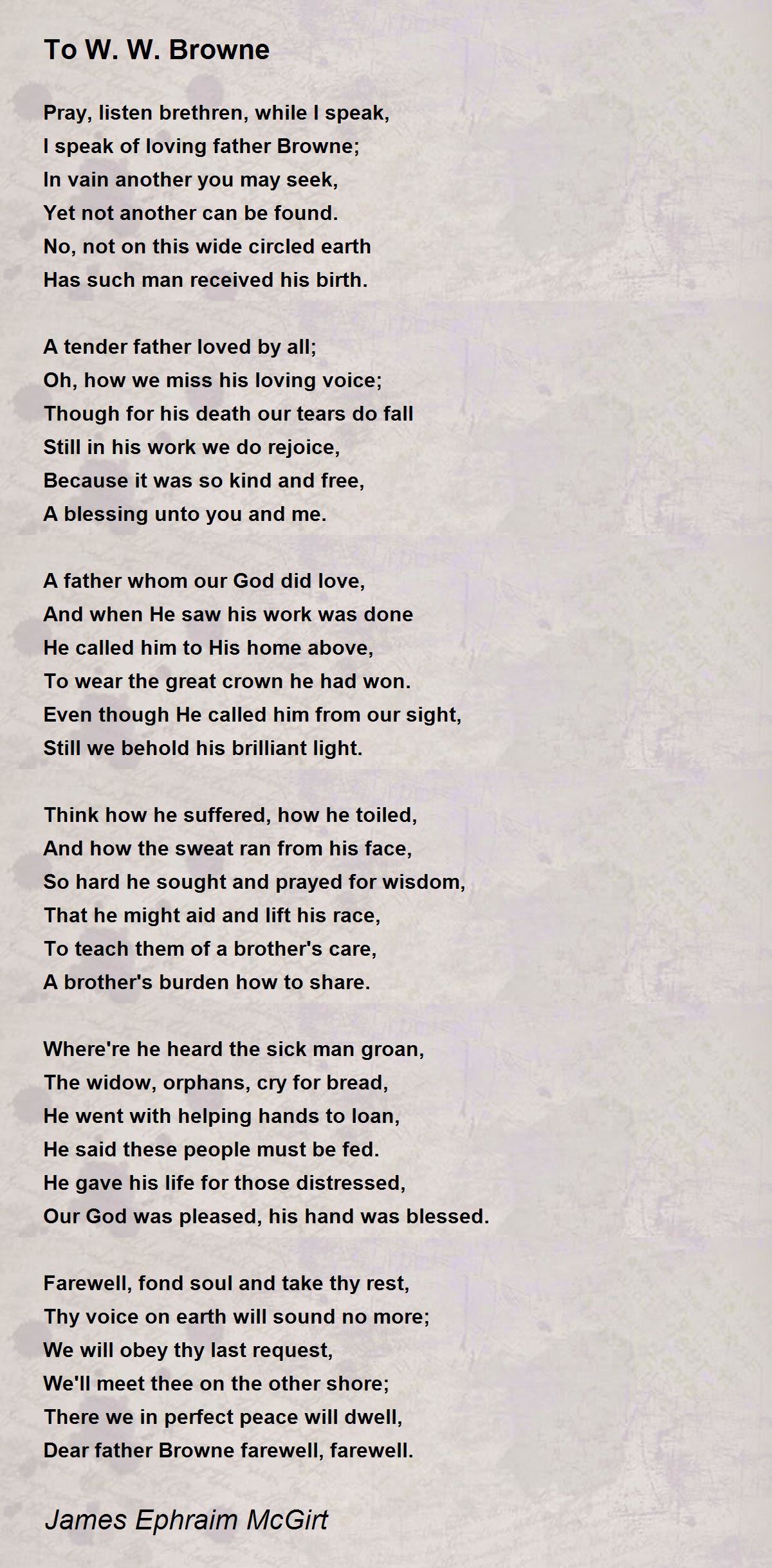 To W. W. Browne

Pray, listen brethren, while I speak,
I speak of loving father Browne;
In vain another you may seek,
Yet not another can be found.
No, not on this wide circled earth
Has such man received his birth.

A tender father loved by all;
Oh, how we miss his loving voice;
Though for his death our tears do fall
Still in his work we do rejoice,
Because it was so kind and free,
A blessing unto you and me.

A father whom our God did love,
And when He saw his work was done
He called him to His home above,
To wear the great crown he had won.
Even though He called him from our sight,
Still we behold his brilliant light.

Think how he suffered, how he toiled,
And how the sweat ran from his face,
So hard he sought and prayed for wisdom,
That he might aid and lift his race,
To teach them of a brother's care,
A brother's burden how to share.

Where're he heard the sick man groan,
The widow, orphans, cry for bread,
He went with helping hands to loan,
He said these people must be fed.
He gave his life for those distressed,
Our God was pleased, his hand was blessed.

Farewell, fond soul and take thy rest,
Thy voice on earth will sound no more;
We will obey thy last request,
We'll meet thee on the other shore;
There we in perfect peace will dwell,
Dear father Browne farewell, farewell.

James Ephraim McGirt